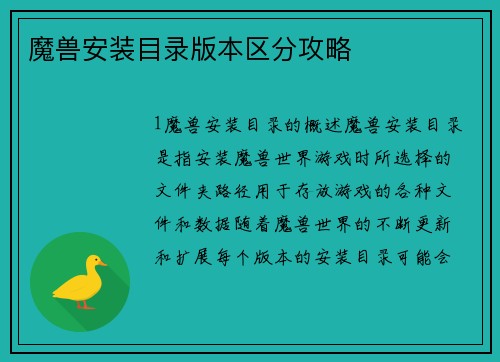 魔兽安装目录版本区分攻略

1魔兽安装目录的概述魔兽安装目录是指安装魔兽世界游戏时所选择的文件夹路径用于存放游戏的各种文件和数据随着魔兽世界的不断更新和扩展每个版本的安装目录可能会